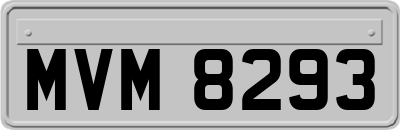 MVM 8293